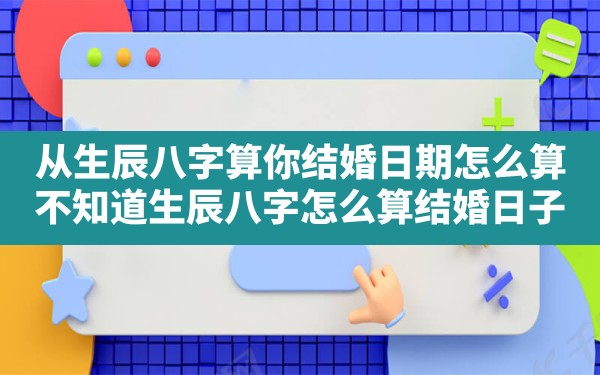 从生辰八字算你结婚日期怎么算
不知道生辰八字怎么算结婚日子